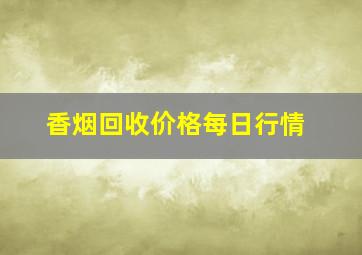 香烟回收价格每日行情